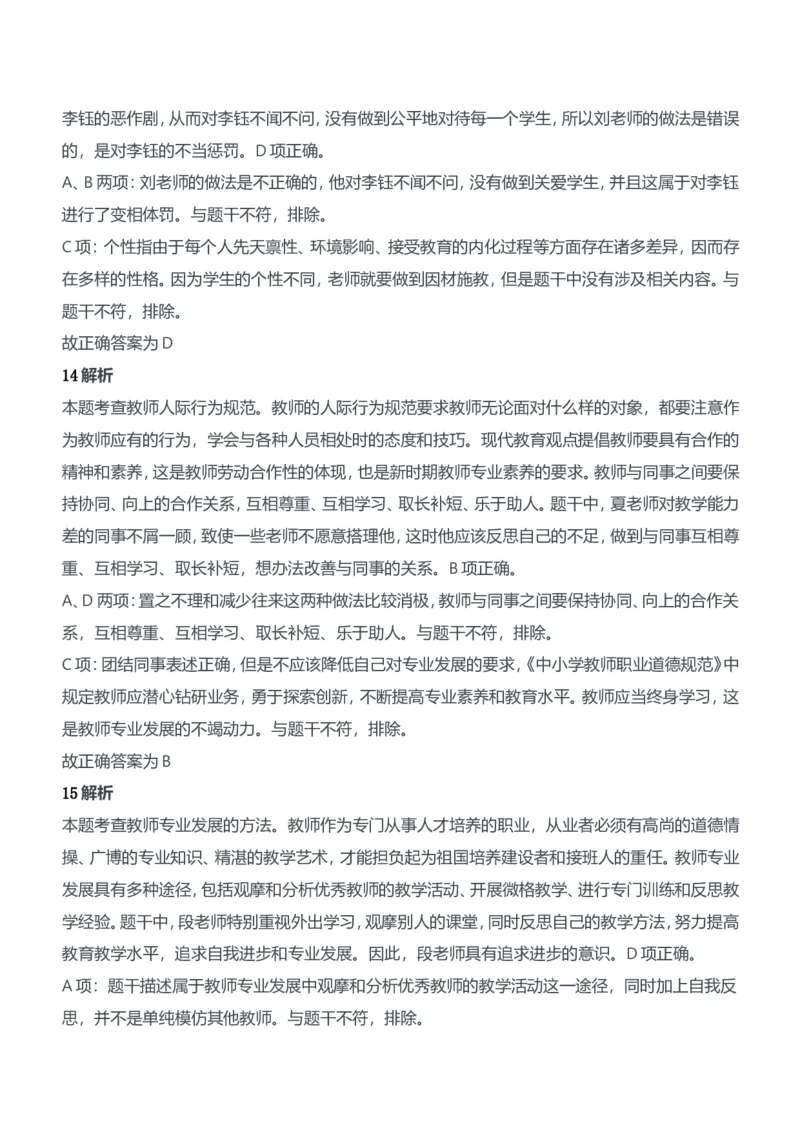 李钰的恶作剧，从而对李钰不闻不问，没有做到公平地对待每一个学生，所以刘老师的做法是错误的，是对李钰的不当惩罚。D 项正确。

A、B 两项：刘老师的做法是不正确的，他对李钰不闻不问，没有做到关爱学生，并且这属于对李钰进行了变相体罚。与题干不符，排除。

C 项：个性指由于每个人先天禀性、环境影响、接受教育的内化过程等方面存在诸多差异，因而存在多样的性格。因为学生的个性不同，老师就要做到因材施教，但是题干中没有涉及相关内容。与题干不符，排除。

故正确答案为 D

14 解析

本题考查教师人际行为规范。教师的人际行为规范要求教师无论面对什么样的对象，都要注意作为教师应有的行为，学会与各种人员相处时的态度和技巧。现代教育观点提倡教师要具有合作的精神和素养，这是教师劳动合作性的体现，也是新时期教师专业素养的要求。教师与同事之间要保持协同、向上的合作关系，互相尊重、互相学习、取长补短、乐于助人。题干中，夏老师对教学能力差的同事不屑一顾，致使一些老师不愿意搭理他，这时他应该反思自己的不足，做到与同事互相尊重、互相学习、取长补短，想办法改善与同事的关系。B 项正确。

A、D 两项：置之不理和减少往来这两种做法比较消极，教师与同事之间要保持协同、向上的合作关系，互相尊重、互相学习、取长补短、乐于助人。与题干不符，排除。

C 项：团结同事表述正确，但是不应该降低自己对专业发展的要求，《中小学教师职业道德规范》中规定教师应潜心钻研业务，勇于探索创新，不断提高专业素养和教育水平。教师应当终身学习，这是教师专业发展的不竭动力。与题干不符，排除。

故正确答案为 B

15 解析

本题考查教师专业发展的方法。教师作为专门从事人才培养的职业，从业者必须有高尚的道德情操、广博的专业知识、精湛的教学艺术，才能担负起为祖国培养建设者和接班人的重任。教师专业发展具有多种途径，包括观摩和分析优秀教师的教学活动、开展微格教学、进行专门训练和反思教学经验。题干中，段老师特别重视外出学习，观摩别人的课堂，同时反思自己的教学方法，努力提高教育教学水平，追求自我进步和专业发展。因此，段老师具有追求进步的意识。D 项正确。

A 项：题干描述属于教师专业发展中观摩和分析优秀教师的教学活动这一途径，同时加上自我反思，并不是单纯模仿其他教师。与题干不符，排除。